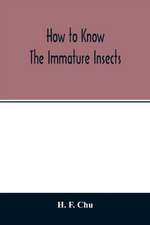 How to Know
The Immature Insects

H. F. Chu